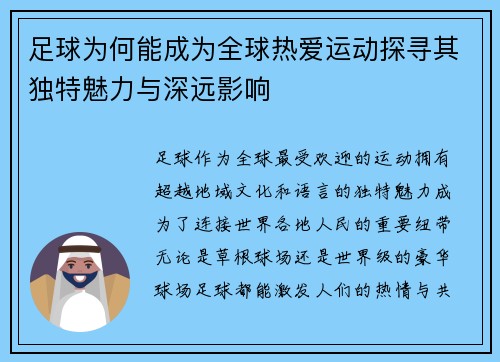 足球为何能成为全球热爱运动探寻其独特魅力与深远影响

足球作为全球最受欢迎的运动拥有超越地域文化和语言的独特魅力成为了连接世界各地人民的重要纽带无论是草根球场还是世界级的豪华球场足球都能激发人们的热情与共